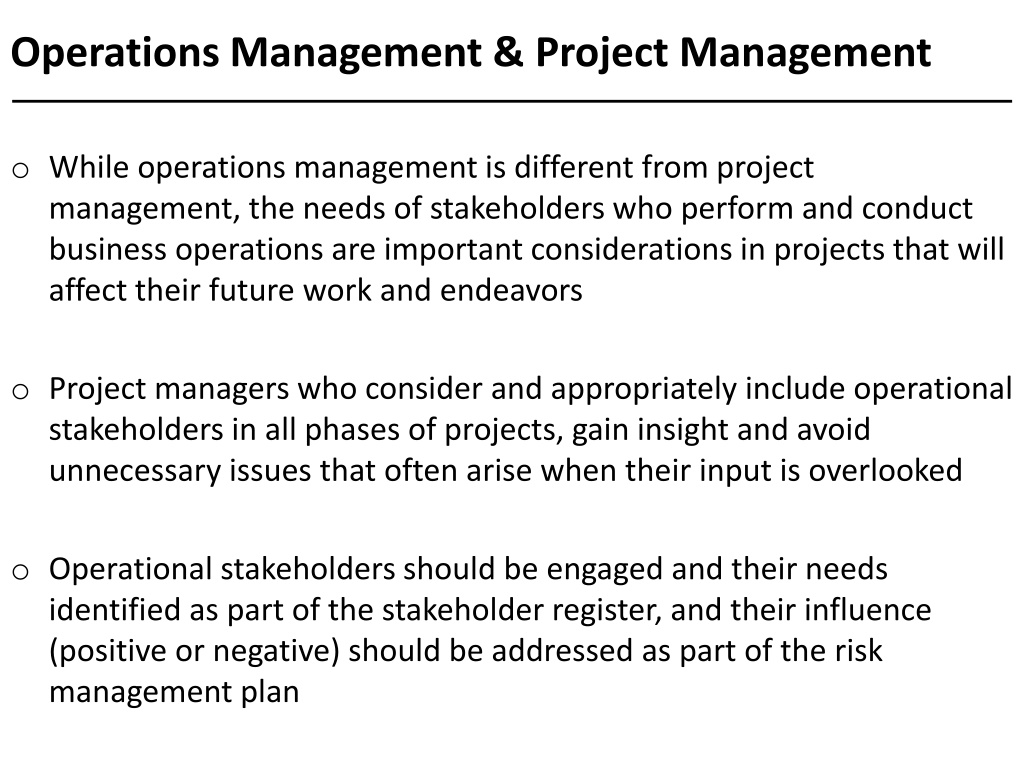 Operations Management & Project Management

o While operations management is different from project management, the needs of stakeholders who perform and conduct business operations are important considerations in projects that will affect their future work and endeavors

o Project managers who consider and appropriately include operational stakeholders in all phases of projects, gain insight and avoid unnecessary issues that often arise when their input is overlooked

o Operational stakeholders should be engaged and their needs identified as part of the stakeholder register, and their influence (positive or negative) should be addressed as part of the risk management plan